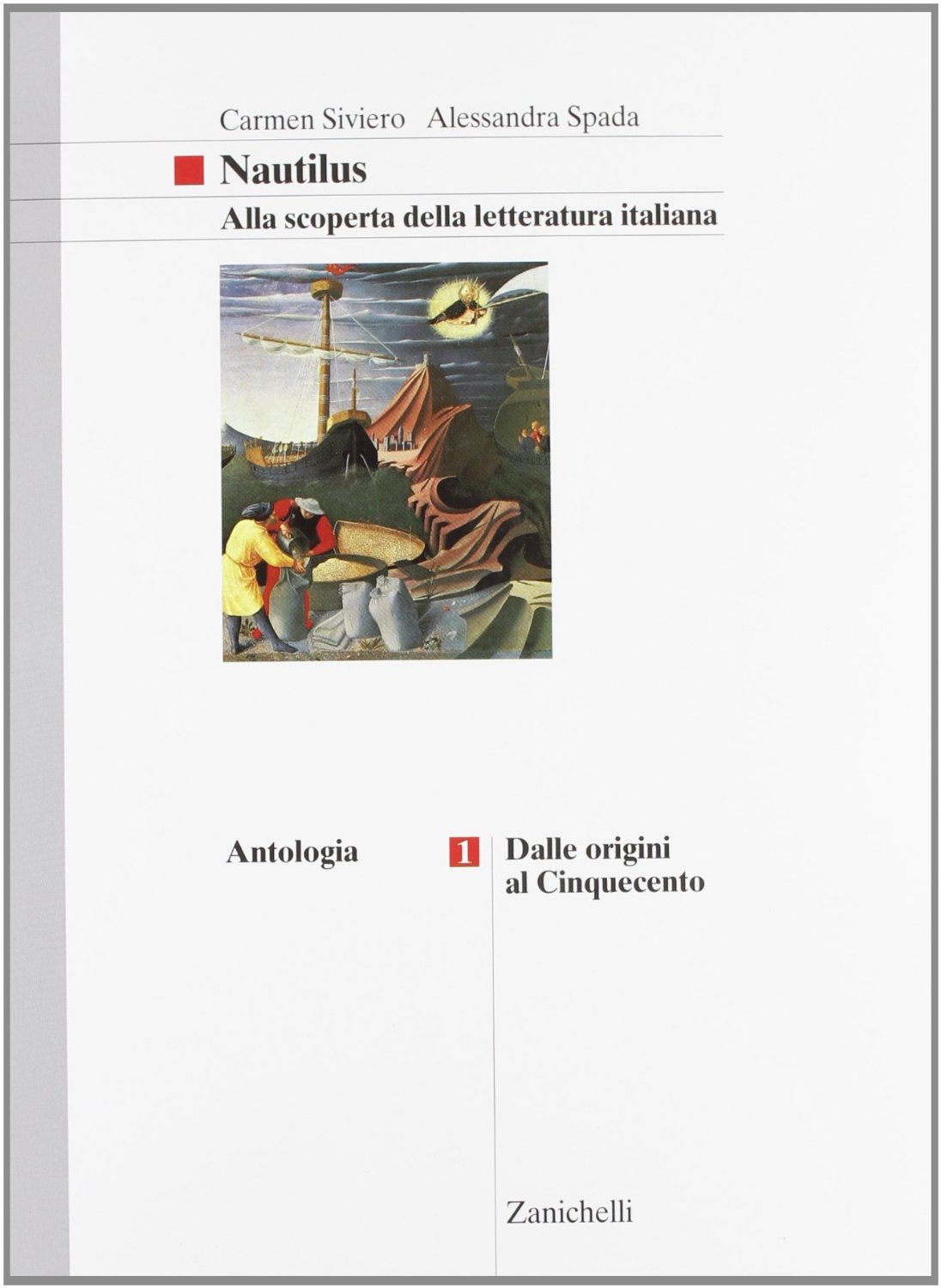 Carmen Siviero Alessandra Spada

Nautilus

Alla scoperta della letteratura italiana

Antologia

1 Dalle origini al Cinquecento

Zanichelli